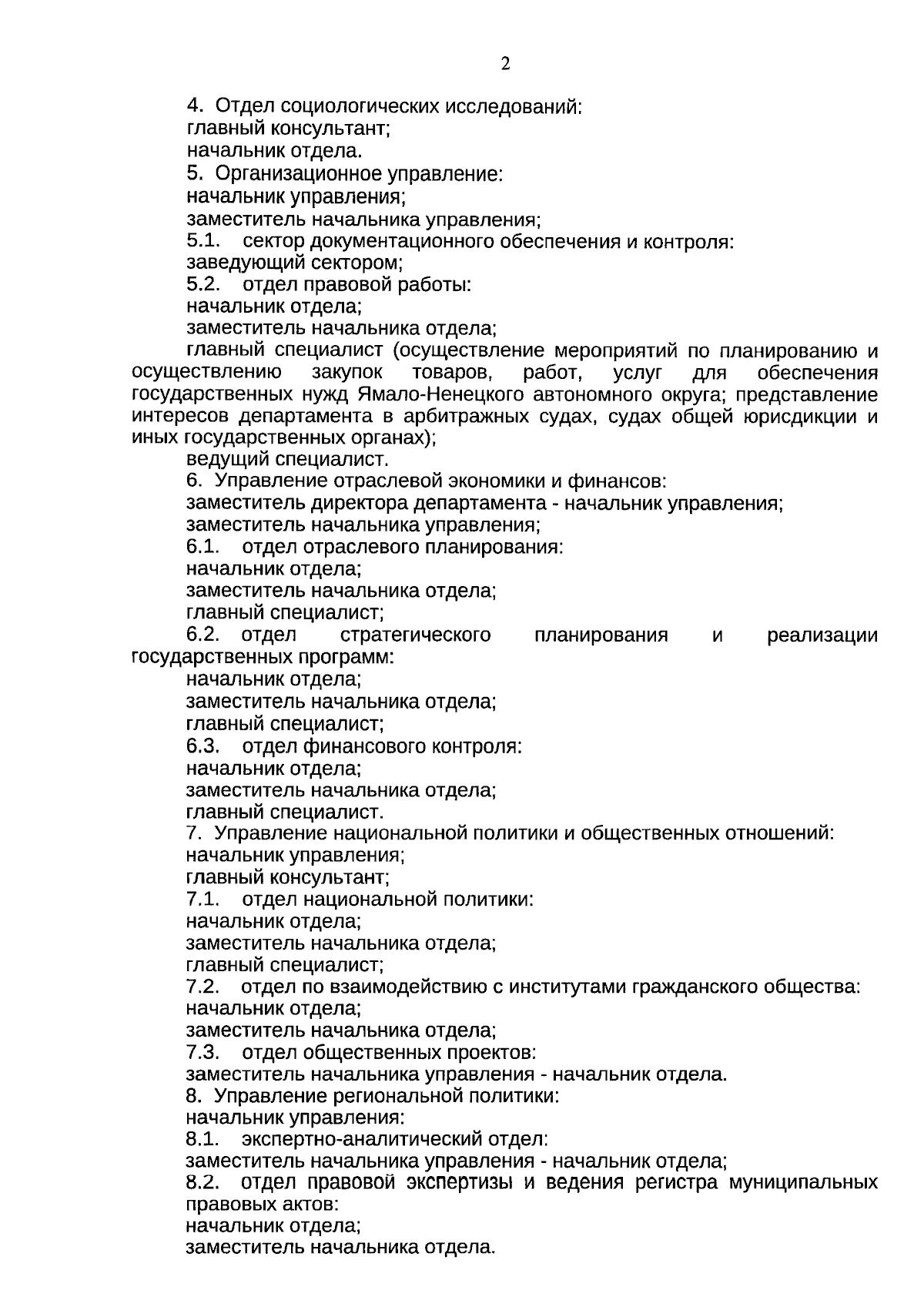 2

4. Отдел социологических исследований:
главный консультант;
начальник отдела.
5. Организационное управление:
начальник управления;
заместитель начальника управления;
5.1. сектор документационного обеспечения и контроля:
заведующий сектором;
5.2. отдел правовой работы:
начальник отдела;
заместитель начальника отдела;
главный специалист (осуществление мероприятий по планированию и осуществлению закупок товаров, работ, услуг для обеспечения государственных нужд Ямало-Ненецкого автономного округа; представление интересов департамента в арбитражных судах, судах общей юрисдикции и иных государственных органах);
ведущий специалист.
6. Управление отраслевой экономики и финансов:
заместитель директора департамента - начальник управления;
заместитель начальника управления;
6.1. отдел отраслевого планирования:
начальник отдела;
заместитель начальника отдела;
главный специалист;
6.2. отдел стратегического планирования и реализации государственных программ:
начальник отдела;
заместитель начальника отдела;
главный специалист;
6.3. отдел финансового контроля:
начальник отдела;
заместитель начальника отдела;
главный специалист.
7. Управление национальной политики и общественных отношений:
начальник управления;
главный консультант;
7.1. отдел национальной политики:
начальник отдела;
заместитель начальника отдела;
главный специалист;
7.2. отдел по взаимодействию с институтами гражданского общества:
начальник отдела;
заместитель начальника отдела;
7.3. отдел общественных проектов:
заместитель начальника управления - начальник отдела.
8. Управление региональной политики:
начальник управления:
8.1. экспертно-аналитический отдел:
заместитель начальника управления - начальник отдела;
8.2. отдел правовой экспертизы и ведения регистра муниципальных правовых актов:
начальник отдела;
заместитель начальника отдела.